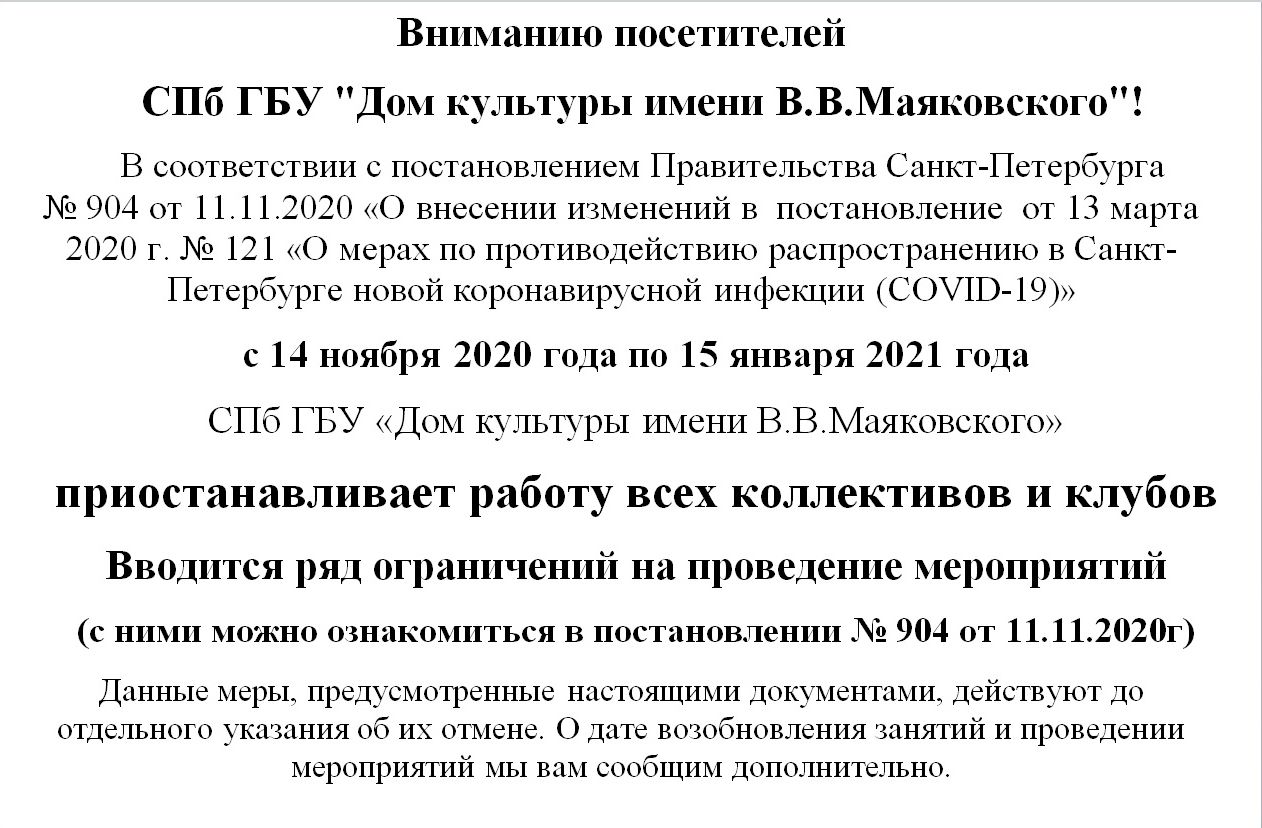 Вниманию посетителей

СПб ГБУ "Дом культуры имени В.В.Маяковского"!

В соответствии с постановлением Правительства Санкт-Петербурга № 904 от 11.11.2020 «О внесении изменений в постановление от 13 марта 2020 г. № 121 «О мерах по противодействию распространению в Санкт-Петербурге новой коронавирусной инфекции (COVID-19)»

с 14 ноября 2020 года по 15 января 2021 года

СПб ГБУ «Дом культуры имени В.В.Маяковского»

приостанавливает работу всех коллективов и клубов

Вводится ряд ограничений на проведение мероприятий

(с ними можно ознакомиться в постановлении № 904 от 11.11.2020г)

Данные меры, предусмотренные настоящими документами, действуют до отдельного указания об их отмене. О дате возобновления занятий и проведении мероприятий мы вам сообщим дополнительно.